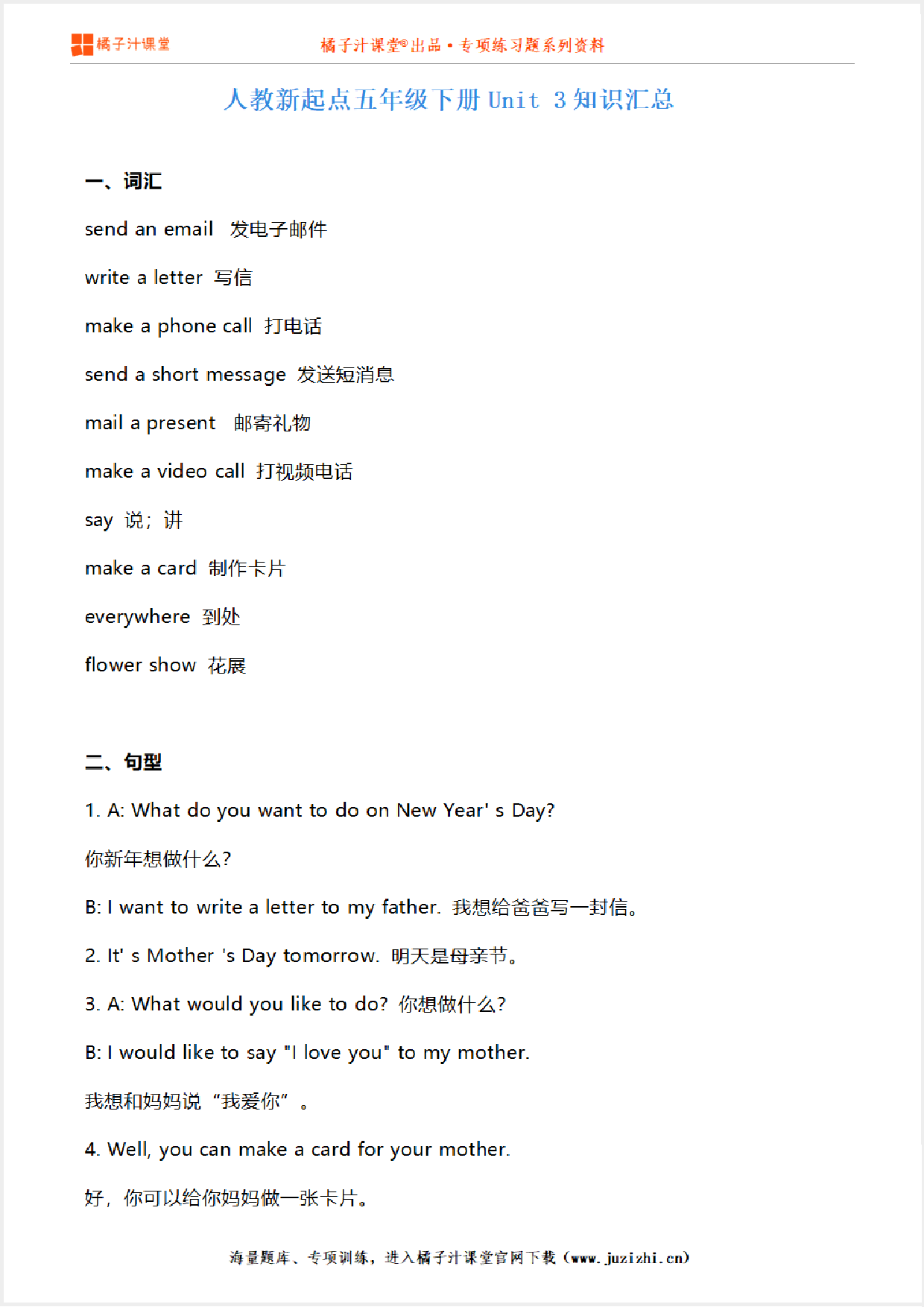 橘子汁课堂

橘子汁课堂®出品 • 专项练习题系列资料

人教新起点五年级下册 Unit 3 知识汇总

一、词汇

send an email 发电子邮件

write a letter 写信

make a phone call 打电话

send a short message 发送短消息

mail a present 邮寄礼物

make a video call 打视频电话

say 说；讲

make a card 制作卡片

everywhere 到处

flower show 花展

二、句型

1. A: What do you want to do on New Year' s Day?

你新年想做什么?

B: I want to write a letter to my father. 我想给爸爸写一封信。

2. It' s Mother 's Day tomorrow. 明天是母亲节。

3. A: What would you like to do? 你想做什么?

B: I would like to say "I love you" to my mother.

我想和妈妈说“我爱你”。

4. Well, you can make a card for your mother.

好，你可以给你妈妈做一张卡片。

海量题库、专项训练，进入橘子汁课堂官网下载（www.juzizhi.cn）